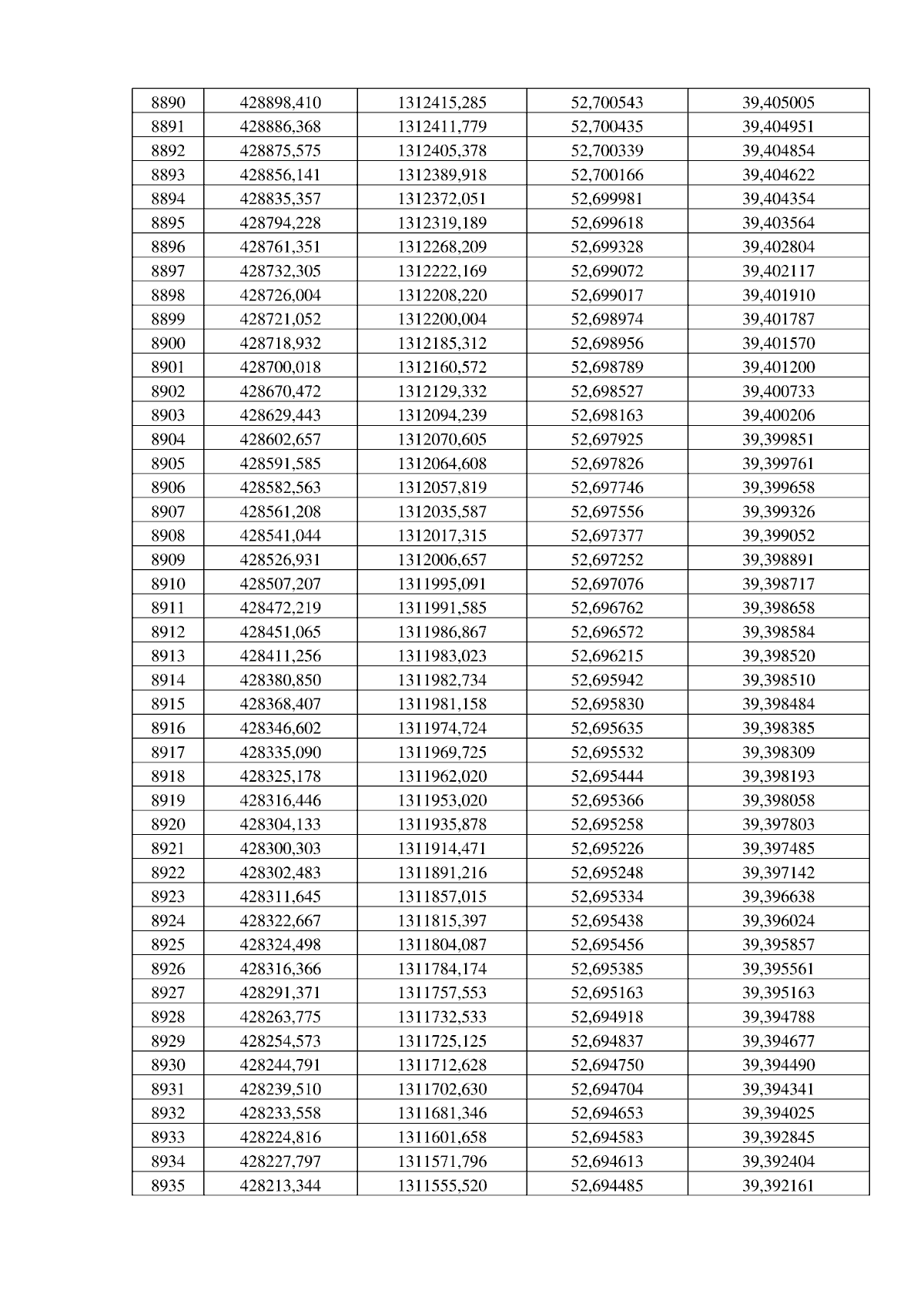 | 8890 | 428898,410 | 1312415,285 | 52,700543 | 39,405005 |
|---|---|---|---|---|
| 8891 | 428886,368 | 1312411,779 | 52,700435 | 39,404951 |
| 8892 | 428875,575 | 1312405,378 | 52,700339 | 39,404854 |
| 8893 | 428856,141 | 1312389,918 | 52,700166 | 39,404622 |
| 8894 | 428835,357 | 1312372,051 | 52,699981 | 39,404354 |
| 8895 | 428794,228 | 1312319,189 | 52,699618 | 39,403564 |
| 8896 | 428761,351 | 1312268,209 | 52,699328 | 39,402804 |
| 8897 | 428732,305 | 1312222,169 | 52,699072 | 39,402117 |
| 8898 | 428726,004 | 1312208,220 | 52,699017 | 39,401910 |
| 8899 | 428721,052 | 1312200,004 | 52,698974 | 39,401787 |
| 8900 | 428718,932 | 1312185,312 | 52,698956 | 39,401570 |
| 8901 | 428700,018 | 1312160,572 | 52,698789 | 39,401200 |
| 8902 | 428670,472 | 1312129,332 | 52,698527 | 39,400733 |
| 8903 | 428629,443 | 1312094,239 | 52,698163 | 39,400206 |
| 8904 | 428602,657 | 1312070,605 | 52,697925 | 39,399851 |
| 8905 | 428591,585 | 1312064,608 | 52,697826 | 39,399761 |
| 8906 | 428582,563 | 1312057,819 | 52,697746 | 39,399658 |
| 8907 | 428561,208 | 1312035,587 | 52,697556 | 39,399326 |
| 8908 | 428541,044 | 1312017,315 | 52,697377 | 39,399052 |
| 8909 | 428526,931 | 1312006,657 | 52,697252 | 39,398891 |
| 8910 | 428507,207 | 1311995,091 | 52,697076 | 39,398717 |
| 8911 | 428472,219 | 1311991,585 | 52,696762 | 39,398658 |
| 8912 | 428451,065 | 1311986,867 | 52,696572 | 39,398584 |
| 8913 | 428411,256 | 1311983,023 | 52,696215 | 39,398520 |
| 8914 | 428380,850 | 1311982,734 | 52,695942 | 39,398510 |
| 8915 | 428368,407 | 1311981,158 | 52,695830 | 39,398484 |
| 8916 | 428346,602 | 1311974,724 | 52,695635 | 39,398385 |
| 8917 | 428335,090 | 1311969,725 | 52,695532 | 39,398309 |
| 8918 | 428325,178 | 1311962,020 | 52,695444 | 39,398193 |
| 8919 | 428316,446 | 1311953,020 | 52,695366 | 39,398058 |
| 8920 | 428304,133 | 1311935,878 | 52,695258 | 39,397803 |
| 8921 | 428300,303 | 1311914,471 | 52,695226 | 39,397485 |
| 8922 | 428302,483 | 1311891,216 | 52,695248 | 39,397142 |
| 8923 | 428311,645 | 1311857,015 | 52,695334 | 39,396638 |
| 8924 | 428322,667 | 1311815,397 | 52,695438 | 39,396024 |
| 8925 | 428324,498 | 1311804,087 | 52,695456 | 39,395857 |
| 8926 | 428316,366 | 1311784,174 | 52,695385 | 39,395561 |
| 8927 | 428291,371 | 1311757,553 | 52,695163 | 39,395163 |
| 8928 | 428263,775 | 1311732,533 | 52,694918 | 39,394788 |
| 8929 | 428254,573 | 1311725,125 | 52,694837 | 39,394677 |
| 8930 | 428244,791 | 1311712,628 | 52,694750 | 39,394490 |
| 8931 | 428239,510 | 1311702,630 | 52,694704 | 39,394341 |
| 8932 | 428233,558 | 1311681,346 | 52,694653 | 39,394025 |
| 8933 | 428224,816 | 1311601,658 | 52,694583 | 39,392845 |
| 8934 | 428227,797 | 1311571,796 | 52,694613 | 39,392404 |
| 8935 | 428213,344 | 1311555,520 | 52,694485 | 39,392161 |